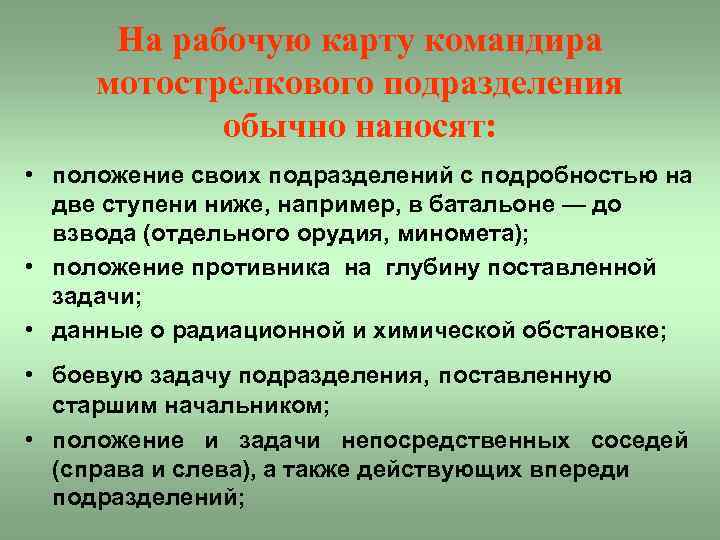 На рабочую карту командира мотострелкового подразделения обычно наносят:

• положение своих подразделений с подробностью на две ступени ниже, например, в батальоне — до взвода (отдельного орудия, миномета);
• положение противника на глубину поставленной задачи;
• данные о радиационной и химической обстановке;
• боевую задачу подразделения, поставленную старшим начальником;
• положение и задачи непосредственных соседей (справа и слева), а также действующих впереди подразделений;